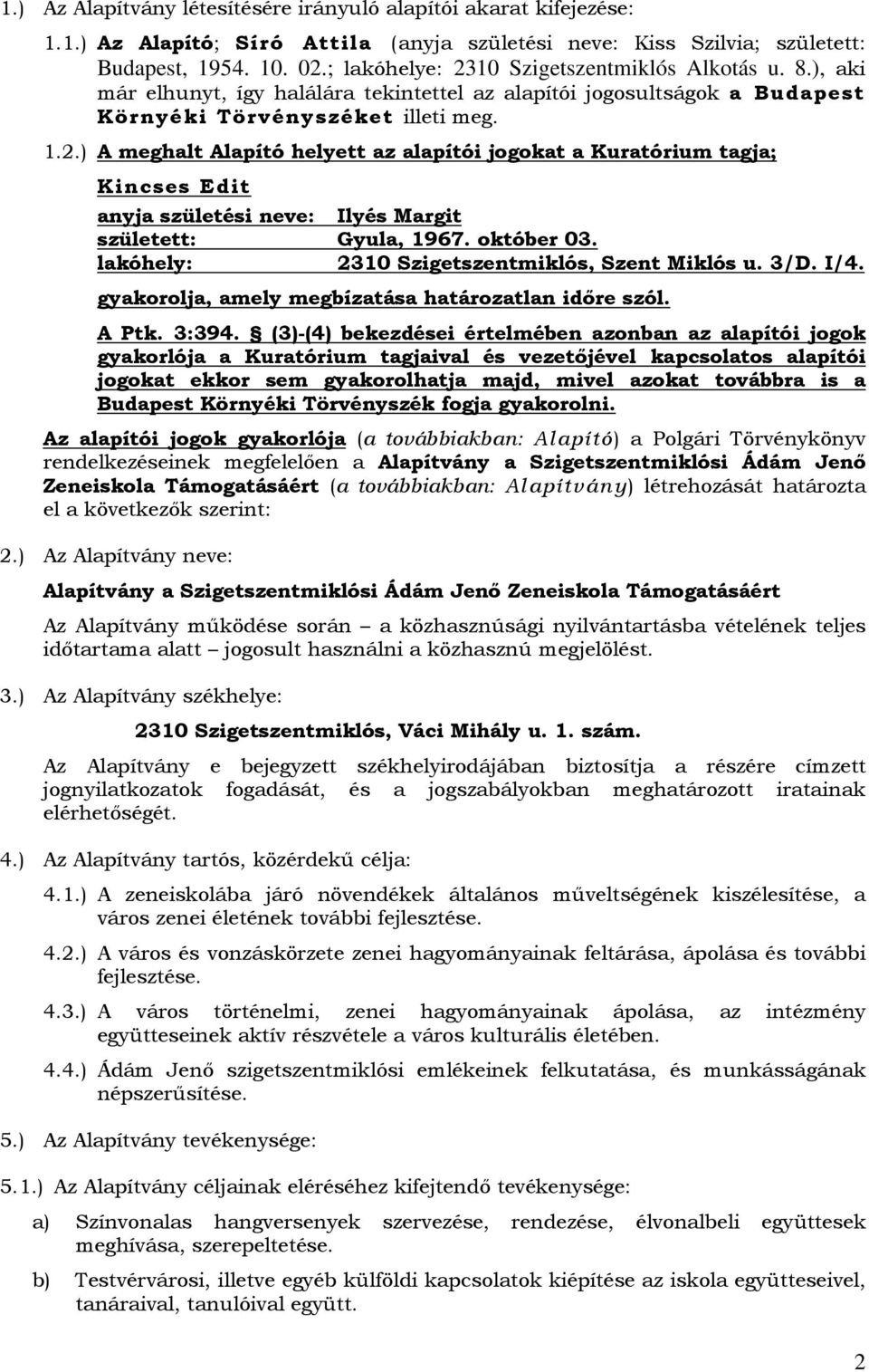 1.) Az Alapítvány létesítésére irányuló alapítói akarat kifejezése:

1.1.) Az Alapító; Síró Attila (anyja születési neve: Kiss Szilvia; született: Budapest, 1954. 10. 02.; lakóhelye: 2310 Szigetszentmiklós Alkotás u. 8.), aki már elhunyt, így halálára tekintettel az alapítói jogosultságok a Budapest Környéki Törvényszéket illeti meg.

1.2.) A meghalt Alapító helyett az alapítói jogokat a Kuratórium tagja;

Kincses Edit

anyja születési neve: Ilyés Margit
született: Gyula, 1967. október 03.
lakóhely: 2310 Szigetszentmiklós, Szent Miklós u. 3/D. I/4.

gyakorolja, amely megbízatása határozatlan időre szól.

A Ptk. 3:394. § (3)-(4) bekezdései értelmében azonban az alapítói jogok gyakorlója a Kuratórium tagjaival és vezetőjével kapcsolatos alapítói jogokat ekkor sem gyakorolhatja majd, mivel azokat továbbra is a Budapest Környéki Törvényszék fogja gyakorolni.

Az alapítói jogok gyakorlója (a továbbiakban: Alapító) a Polgári Törvénykönyv rendelkezéseinek megfelelően a Alapítvány a Szigetszentmiklósi Ádám Jenő Zeneiskola Támogatásáért (a továbbiakban: Alapítvány) létrehozását határozta el a következők szerint:

2.) Az Alapítvány neve:

Alapítvány a Szigetszentmiklósi Ádám Jenő Zeneiskola Támogatásáért

Az Alapítvány működése során – a közhasznúsági nyilvántartásba vételének teljes időtartama alatt – jogosult használni a közhasznú megjelölést.

3.) Az Alapítvány székhelye:

2310 Szigetszentmiklós, Váci Mihály u. 1. szám.

Az Alapítvány e bejegyzett székhelyirodájában biztosítja a részére címzett jognyilatkozatok fogadását, és a jogszabályokban meghatározott iratainak elérhetőségét.

4.) Az Alapítvány tartós, közérdekű célja:

4.1.) A zeneiskolába járó növendékek általános műveltségének kiszélesítése, a város zenei életének további fejlesztése.

4.2.) A város és vonzáskörzete zenei hagyományainak feltárása, ápolása és további fejlesztése.

4.3.) A város történelmi, zenei hagyományainak ápolása, az intézmény együtteseinek aktív részvétele a város kulturális életében.

4.4.) Ádám Jenő szigetszentmiklósi emlékeinek felkutatása, és munkásságának népszerűsítése.

5.) Az Alapítvány tevékenysége:

5.1.) Az Alapítvány céljainak eléréséhez kifejtendő tevékenysége:

a) Színvonalas hangversenyek szervezése, rendezése, élvonalbeli együttesek meghívása, szerepeltetése.

b) Testvérvárosi, illetve egyéb külföldi kapcsolatok kiépítése az iskola együtteseivel, tanáraival, tanulóival együtt.

2